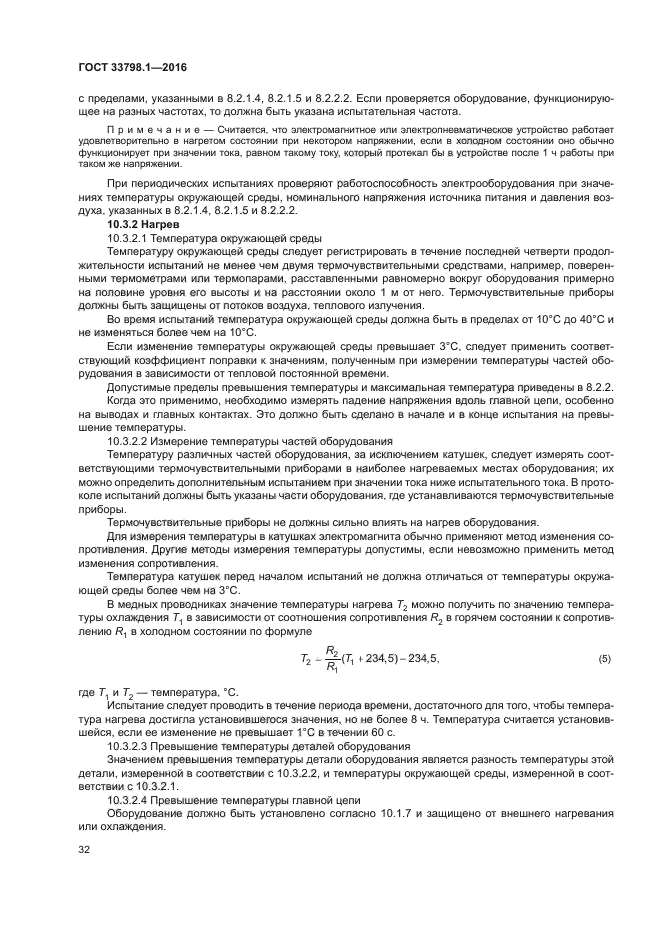 ГОСТ 33798.1—2016

с пределами, указанными в 8.2.1.4, 8.2.1.5 и 8.2.2.2. Если проверяется оборудование, функционирующее на разных частотах, то должна быть указана испытательная частота.

Примечание — Считается, что электромагнитное или электропневматическое устройство работает удовлетворительно в нагретом состоянии при некотором напряжении, если в холодном состоянии оно обычно функционирует при значении тока, равном такому току, который протекал бы в устройстве после 1 ч работы при таком же напряжении.

При периодических испытаниях проверяют работоспособность электрооборудования при значениях температуры окружающей среды, номинального напряжения источника питания и давления воздуха, указанных в 8.2.1.4, 8.2.1.5 и 8.2.2.2.

10.3.2 Нагрев

10.3.2.1 Температура окружающей среды

Температуру окружающей среды следует регистрировать в течение последней четверти продолжительности испытаний не менее чем двумя термочувствительными средствами, например, поверенными термометрами или термопарами, расставленными равномерно вокруг оборудования примерно на половине уровня его высоты и на расстоянии около 1 м от него. Термочувствительные приборы должны быть защищены от потоков воздуха, теплового излучения.

Во время испытаний температура окружающей среды должна быть в пределах от 10°С до 40°С и не изменяться более чем на 10°С.

Если изменение температуры окружающей среды превышает 3°С, следует применить соответствующий коэффициент поправки к значениям, полученным при измерении температуры частей оборудования в зависимости от тепловой постоянной времени.

Допустимые пределы превышения температуры и максимальная температура приведены в 8.2.2.

Когда это применимо, необходимо измерять падение напряжения вдоль главной цепи, особенно на выводах и главных контактах. Это должно быть сделано в начале и в конце испытания на превышение температуры.

10.3.2.2 Измерение температуры частей оборудования

Температуру различных частей оборудования, за исключением катушек, следует измерять соответствующими термочувствительными приборами в наиболее нагреваемых местах оборудования; их можно определить дополнительным испытанием при значении тока ниже испытательного тока. В протоколе испытаний должны быть указаны части оборудования, где устанавливаются термочувствительные приборы.

Термочувствительные приборы не должны сильно влиять на нагрев оборудования.

Для измерения температуры в катушках электромагнита обычно применяют метод изменения сопротивления. Другие методы измерения температуры допустимы, если невозможно применить метод изменения сопротивления.

Температура катушек перед началом испытаний не должна отличаться от температуры окружающей среды более чем на 3°С.

В медных проводниках значение температуры нагрева $T_2$ можно получить по значению температуры охлаждения $T_1$ в зависимости от соотношения сопротивления $R_2$ в горячем состоянии к сопротивлению $R_1$ в холодном состоянии по формуле

$T_2 = \frac{R_2}{R_1}(T_1 + 234,5) - 234,5,$ (5)

где $T_1$ и $T_2$ — температура, °С.

Испытание следует проводить в течение периода времени, достаточного для того, чтобы температура нагрева достигла установившегося значения, но не более 8 ч. Температура считается установившейся, если ее изменение не превышает 1°С в течении 60 с.

10.3.2.3 Превышение температуры деталей оборудования

Значением превышения температуры детали оборудования является разность температуры этой детали, измеренной в соответствии с 10.3.2.2, и температуры окружающей среды, измеренной в соответствии с 10.3.2.1.

10.3.2.4 Превышение температуры главной цепи

Оборудование должно быть установлено согласно 10.1.7 и защищено от внешнего нагревания или охлаждения.

32